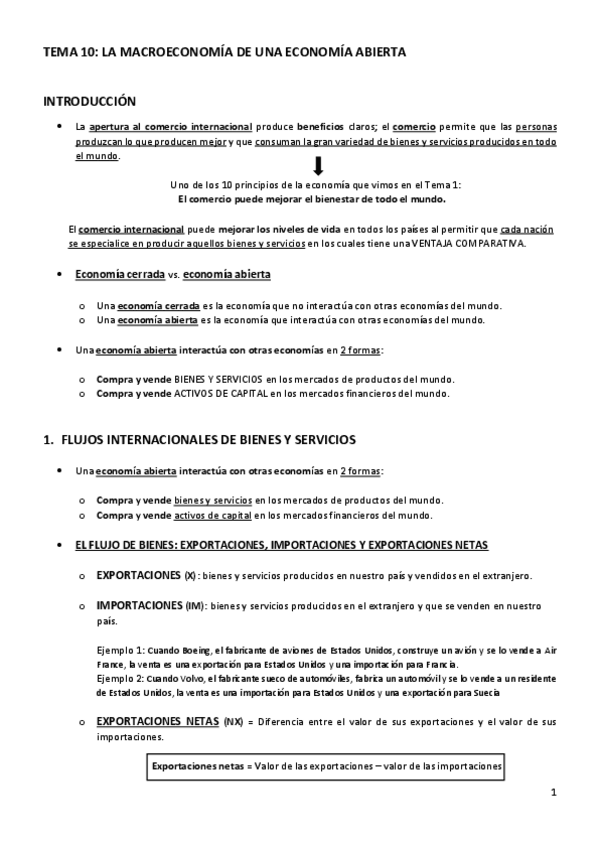 TEMA 10: LA MACROECONOMÍA DE UNA ECONOMÍA ABIERTA

INTRODUCCIÓN

• La apertura al comercio internacional produce beneficios claros; el comercio permite que las personas produzcan lo que producen mejor y que consuman la gran variedad de bienes y servicios producidos en todo el mundo.

Uno de los 10 principios de la economía que vimos en el Tema 1:
El comercio puede mejorar el bienestar de todo el mundo.

El comercio internacional puede mejorar los niveles de vida en todos los países al permitir que cada nación se especialice en producir aquellos bienes y servicios en los cuales tiene una VENTAJA COMPARATIVA.

• Economía cerrada vs. economía abierta

o Una economía cerrada es la economía que no interactúa con otras economías del mundo.
o Una economía abierta es la economía que interactúa con otras economías del mundo.

• Una economía abierta interactúa con otras economías en 2 formas:

o Compra y vende BIENES Y SERVICIOS en los mercados de productos del mundo.
o Compra y vende ACTIVOS DE CAPITAL en los mercados financieros del mundo.

1. FLUJOS INTERNACIONALES DE BIENES Y SERVICIOS

• Una economía abierta interactúa con otras economías en 2 formas:

o Compra y vende bienes y servicios en los mercados de productos del mundo.
o Compra y vende activos de capital en los mercados financieros del mundo.

• EL FLUJO DE BIENES: EXPORTACIONES, IMPORTACIONES Y EXPORTACIONES NETAS

o EXPORTACIONES (X): bienes y servicios producidos en nuestro país y vendidos en el extranjero.

o IMPORTACIONES (IM): bienes y servicios producidos en el extranjero y que se venden en nuestro país.

Ejemplo 1: Cuando Boeing, el fabricante de aviones de Estados Unidos, construye un avión y se lo vende a Air France, la venta es una exportación para Estados Unidos y una importación para Francia.
Ejemplo 2: Cuando Volvo, el fabricante sueco de automóviles, fabrica un automóvil y se lo vende a un residente de Estados Unidos, la venta es una importación para Estados Unidos y una exportación para Suecia

o EXPORTACIONES NETAS (NX) = Diferencia entre el valor de sus exportaciones y el valor de sus importaciones.

Exportaciones netas = Valor de las exportaciones – valor de las importaciones

1